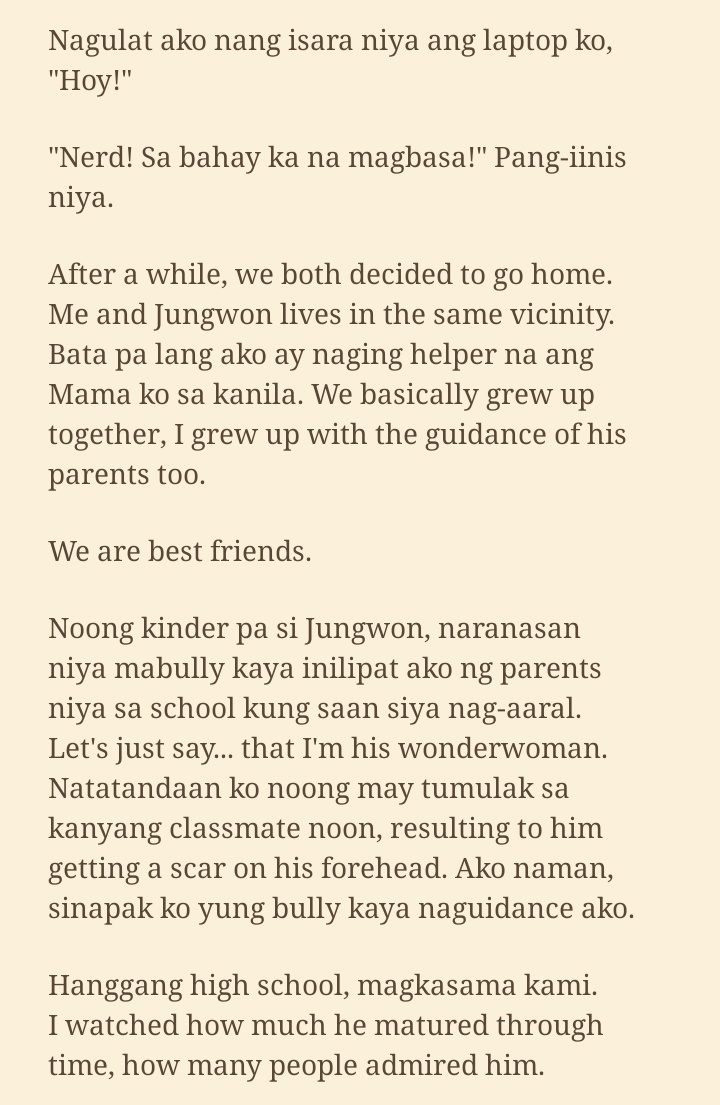 Nagulat ako nang isara niya ang laptop ko, "Hoy!"

"Nerd! Sa bahay ka na magbasa!" Pang-iinis niya.

After a while, we both decided to go home. Me and Jungwon lives in the same vicinity. Bata pa lang ako ay naging helper na ang Mama ko sa kanila. We basically grew up together, I grew up with the guidance of his parents too.

We are best friends.

Noong kinder pa si Jungwon, naranasan niya mabully kaya inilipat ako ng parents niya sa school kung saan siya nag-aaral. Let's just say... that I'm his wonderwoman. Natatandaan ko noong may tumulak sa kanyang classmate noon, resulting to him getting a scar on his forehead. Ako naman, sinapak ko yung bully kaya naguidance ako.

Hanggang high school, magkasama kami. I watched how much he matured through time, how many people admired him.